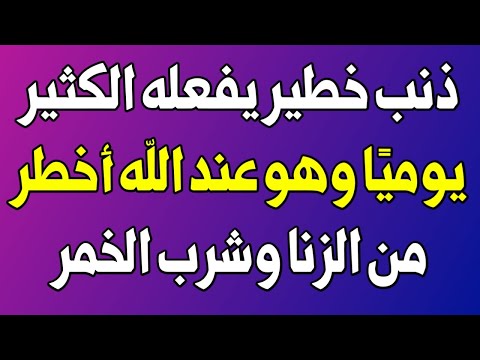 ذنب خطير يفعله الكثير
يوميًا وهو عند اللّه أخطر
من الزنا وشرب الخمر